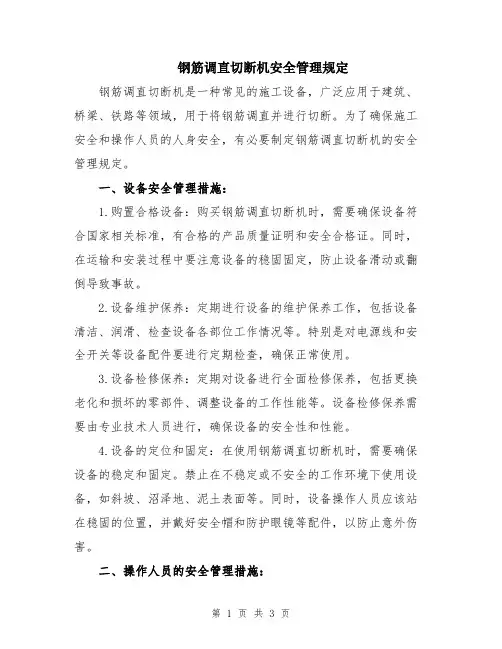 钢筋调直切断机安全管理规定

钢筋调直切断机是一种常见的施工设备，广泛应用于建筑、桥梁、铁路等领域，用于将钢筋调直并进行切断。为了确保施工安全和操作人员的人身安全，有必要制定钢筋调直切断机的安全管理规定。

一、设备安全管理措施：

1.购置合格设备：购买钢筋调直切断机时，需要确保设备符合国家相关标准，有合格的产品质量证明和安全合格证。同时，在运输和安装过程中要注意设备的稳固固定，防止设备滑动或翻倒导致事故。

2.设备维护保养：定期进行设备的维护保养工作，包括设备清洁、润滑、检查设备各部位工作情况等。特别是对电源线和安全开关等设备配件要进行定期检查，确保正常使用。

3.设备检修保养：定期对设备进行全面检修保养，包括更换老化和损坏的零部件、调整设备的工作性能等。设备检修保养需要由专业技术人员进行，确保设备的安全性和性能。

4.设备的定位和固定：在使用钢筋调直切断机时，需要确保设备的稳定和固定。禁止在不稳定或不安全的工作环境下使用设备，如斜坡、沼泽地、泥土表面等。同时，设备操作人员应该站在稳固的位置，并戴好安全帽和防护眼镜等配件，以防止意外伤害。

二、操作人员的安全管理措施：

第 1 页 共 3 页